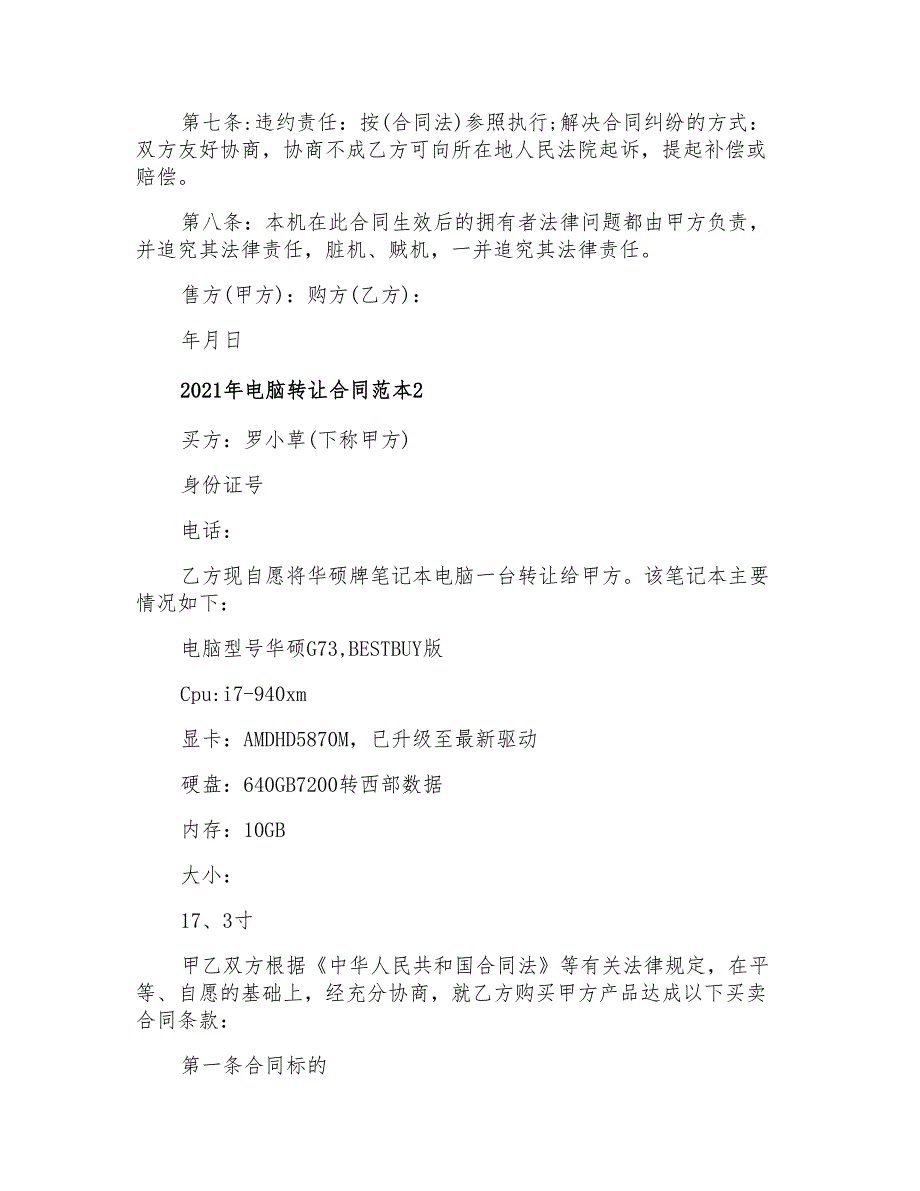 第七条:违约责任：按(合同法)参照执行;解决合同纠纷的方式：双方友好协商，协商不成乙方可向所在地人民法院起诉，提起补偿或赔偿。

第八条：本机在此合同生效后的拥有者法律问题都由甲方负责，并追究其法律责任，脏机、贼机，一并追究其法律责任。

售方(甲方)：购方(乙方)：

年月日

2021年电脑转让合同范本2

买方：罗小草(下称甲方)

身份证号

电话：

乙方现自愿将华硕牌笔记本电脑一台转让给甲方。该笔记本主要情况如下：

电脑型号华硕G73,BESTBUY版

Cpu:i7-940xm

显卡：AMDHD5870M，已升级至最新驱动

硬盘：640GB7200转西部数据

内存：10GB

大小：

17、3寸

甲乙双方根据《中华人民共和国合同法》等有关法律规定，在平等、自愿的基础上，经充分协商，就乙方购买甲方产品达成以下买卖合同条款：

第一条合同标的